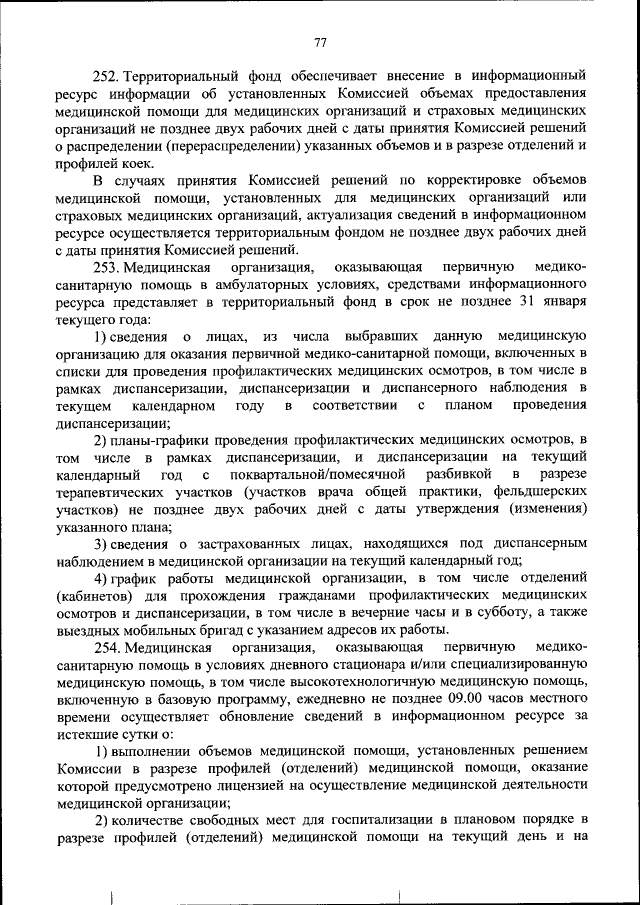 77

252. Территориальный фонд обеспечивает внесение в информационный ресурс информации об установленных Комиссией объемах предоставления медицинской помощи для медицинских организаций и страховых медицинских организаций не позднее двух рабочих дней с даты принятия Комиссией решений о распределении (перераспределении) указанных объемов и в разрезе отделений и профилей коек.

В случаях принятия Комиссией решений по корректировке объемов медицинской помощи, установленных для медицинских организаций или страховых медицинских организаций, актуализация сведений в информационном ресурсе осуществляется территориальным фондом не позднее двух рабочих дней с даты принятия Комиссией решений.

253. Медицинская организация, оказывающая первичную медико-санитарную помощь в амбулаторных условиях, средствами информационного ресурса представляет в территориальный фонд в срок не позднее 31 января текущего года:

1) сведения о лицах, из числа выбравших данную медицинскую организацию для оказания первичной медико-санитарной помощи, включенных в списки для проведения профилактических медицинских осмотров, в том числе в рамках диспансеризации, диспансеризации и диспансерного наблюдения в текущем календарном году в соответствии с планом проведения диспансеризации;

2) планы-графики проведения профилактических медицинских осмотров, в том числе в рамках диспансеризации, и диспансеризации на текущий календарный год с поквартальной/помесячной разбивкой в разрезе терапевтических участков (участков врача общей практики, фельдшерских участков) не позднее двух рабочих дней с даты утверждения (изменения) указанного плана;

3) сведения о застрахованных лицах, находящихся под диспансерным наблюдением в медицинской организации на текущий календарный год;

4) график работы медицинской организации, в том числе отделений (кабинетов) для прохождения гражданами профилактических медицинских осмотров и диспансеризации, в том числе в вечерние часы и в субботу, а также выездных мобильных бригад с указанием адресов их работы.

254. Медицинская организация, оказывающая первичную медико-санитарную помощь в условиях дневного стационара и/или специализированную медицинскую помощь, в том числе высокотехнологичную медицинскую помощь, включенную в базовую программу, ежедневно не позднее 09.00 часов местного времени осуществляет обновление сведений в информационном ресурсе за истекшие сутки о:

1) выполнении объемов медицинской помощи, установленных решением Комиссии в разрезе профилей (отделений) медицинской помощи, оказание которой предусмотрено лицензией на осуществление медицинской деятельности медицинской организации;

2) количестве свободных мест для госпитализации в плановом порядке в разрезе профилей (отделений) медицинской помощи на текущий день и на